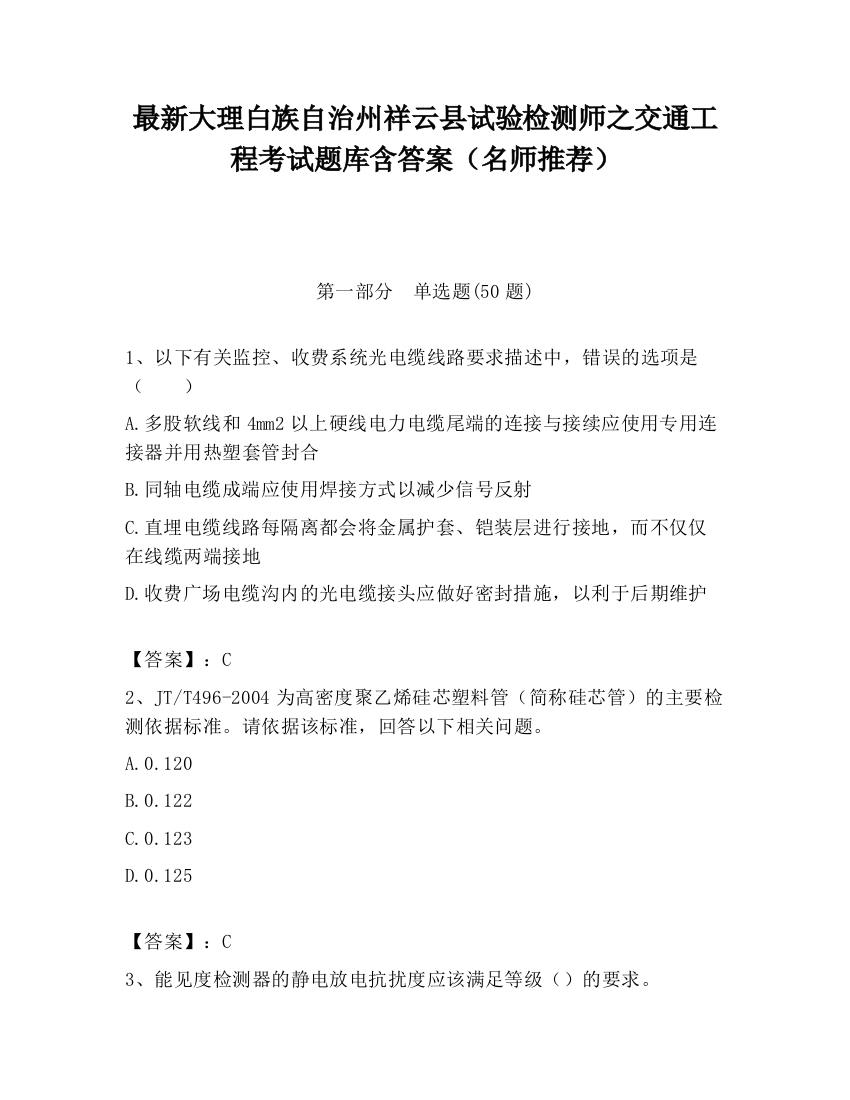 最新大理白族自治州祥云县试验检测师之交通工程考试题库含答案（名师推荐）

第一部分　单选题(50 题)

1、以下有关监控、收费系统光电缆线路要求描述中，错误的选项是（　　）

A.多股软线和 4mm2 以上硬线电力电缆尾端的连接与接续应使用专用连接器并用热塑套管封合

B.同轴电缆成端应使用焊接方式以减少信号反射

C.直埋电缆线路每隔离都会将金属护套、铠装层进行接地，而不仅仅在线缆两端接地

D.收费广场电缆沟内的光电缆接头应做好密封措施，以利于后期维护

【答案】：C

2、JT/T496-2004 为高密度聚乙烯硅芯塑料管（简称硅芯管）的主要检测依据标准。请依据该标准，回答以下相关问题。

A.0.120

B.0.122

C.0.123

D.0.125

【答案】：C

3、能见度检测器的静电放电抗扰度应该满足等级（）的要求。